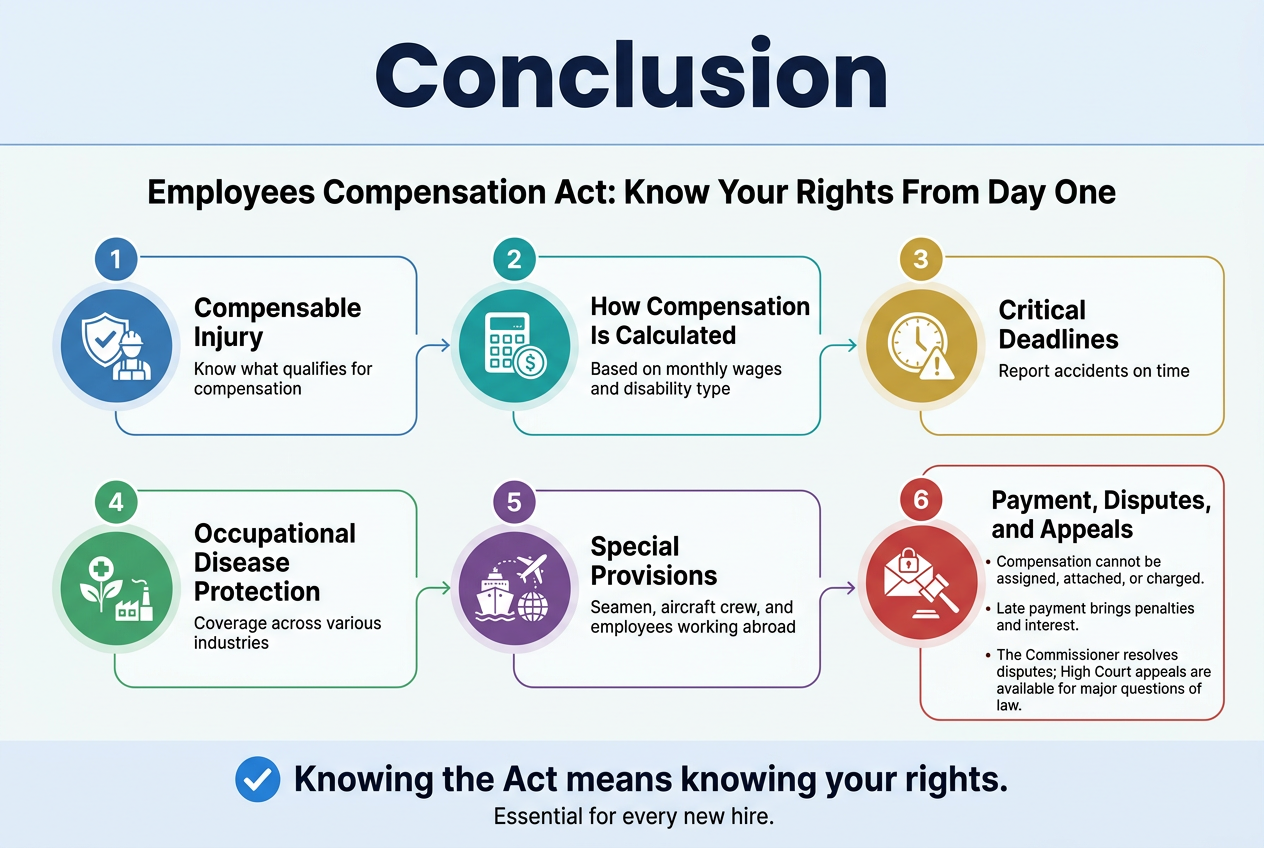 Conclusion

Employees Compensation Act: Know Your Rights From Day One

1

Compensable Injury

Know what qualifies for compensation

2

How Compensation Is Calculated

Based on monthly wages and disability type

3

Critical Deadlines

Report accidents on time

4

Occupational Disease Protection

Coverage across various industries

5

Special Provisions

Seamen, aircraft crew, and employees working abroad

6

Payment, Disputes, and Appeals

• Compensation cannot be assigned, attached, or charged.

• Late payment brings penalties and interest.

• The Commissioner resolves disputes; High Court appeals are available for major questions of law.

Knowing the Act means knowing your rights.

Essential for every new hire.